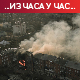 ..ИЗ ЧАСА У ЧАС..